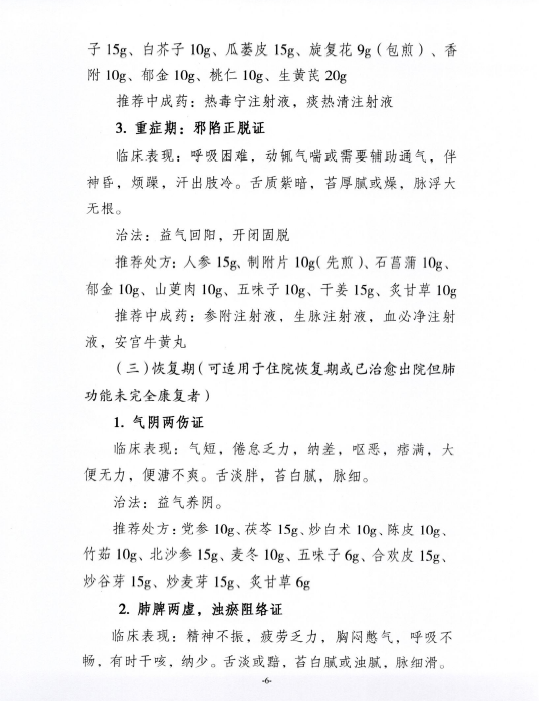 子 15g、白芥子 10g、瓜蒌皮 15g、旋复花 9g（包煎）、香附 10g、郁金 10g、桃仁 10g、生黄芪 20g

推荐中成药：热毒宁注射液，痰热清注射液

3. 重症期：邪陷正脱证

临床表现：呼吸困难，动辄气喘或需要辅助通气，伴神昏，烦躁，汗出肢冷。舌质紫暗，苔厚腻或燥，脉浮大无根。

治法：益气回阳，开闭固脱

推荐处方：人参 15g、制附片 10g（先煎）、石菖蒲 10g、郁金 10g、山萸肉 10g、五味子 10g、干姜 15g、炙甘草 10g

推荐中成药：参附注射液，生脉注射液，血必净注射液，安宫牛黄丸

（三）恢复期（可适用于住院恢复期或已治愈出院但肺功能未完全康复者）

1. 气阴两伤证

临床表现：气短，倦怠乏力，纳差，呕恶，痞满，大便无力，便溏不爽。舌淡胖，苔白腻，脉细。

治法：益气养阴。

推荐处方：党参 10g、茯苓 15g、炒白术 10g、陈皮 10g、竹茹 10g、北沙参 15g、麦冬 10g、五味子 6g、合欢皮 15g、炒谷芽 15g、炒麦芽 15g、炙甘草 6g

2. 肺脾两虚，浊瘀阻络证

临床表现：精神不振，疲劳乏力，胸闷憋气，呼吸不畅，有时干咳，纳少。舌淡或黯，苔白腻或浊腻，脉细滑。

-6-